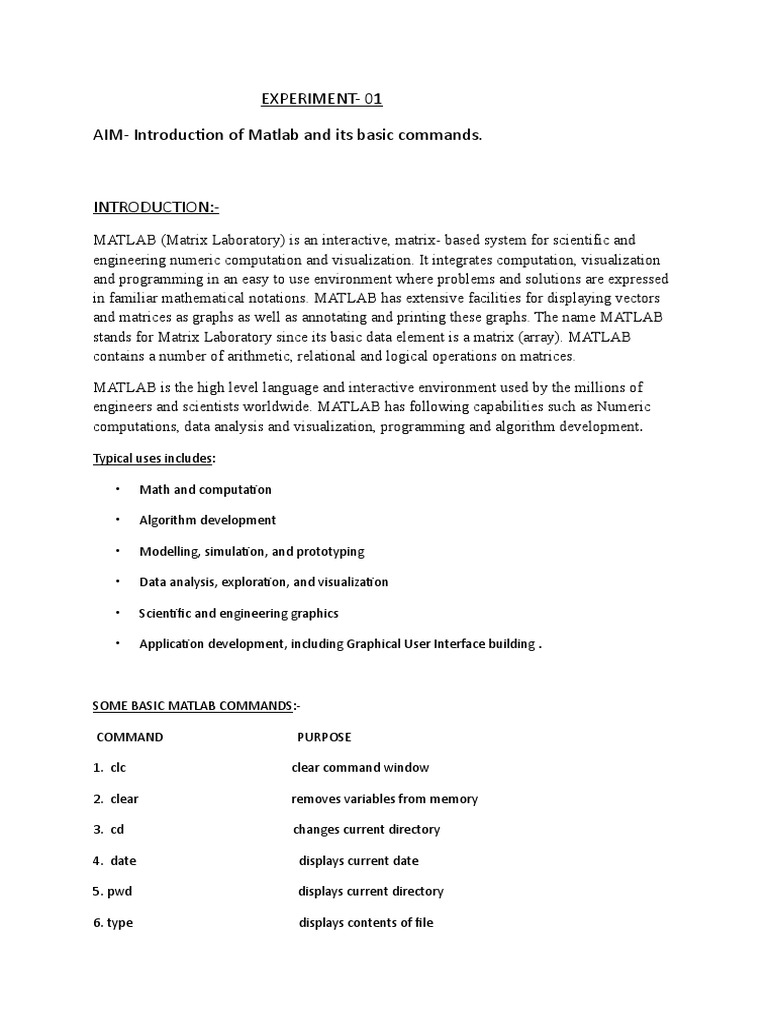 EXPERIMENT- 01

AIM- Introduction of Matlab and its basic commands.

INTRODUCTION:-

MATLAB (Matrix Laboratory) is an interactive, matrix- based system for scientific and engineering numeric computation and visualization. It integrates computation, visualization and programming in an easy to use environment where problems and solutions are expressed in familiar mathematical notations. MATLAB has extensive facilities for displaying vectors and matrices as graphs as well as annotating and printing these graphs. The name MATLAB stands for Matrix Laboratory since its basic data element is a matrix (array). MATLAB contains a number of arithmetic, relational and logical operations on matrices.

MATLAB is the high level language and interactive environment used by the millions of engineers and scientists worldwide. MATLAB has following capabilities such as Numeric computations, data analysis and visualization, programming and algorithm development.

Typical uses includes:

• Math and computation
• Algorithm development
• Modelling, simulation, and prototyping
• Data analysis, exploration, and visualization
• Scientific and engineering graphics
• Application development, including Graphical User Interface building .

SOME BASIC MATLAB COMMANDS:-

| COMMAND | PURPOSE |
|---|---|
| 1. clc | clear command window |
| 2. clear | removes variables from memory |
| 3. cd | changes current directory |
| 4. date | displays current date |
| 5. pwd | displays current directory |
| 6. type | displays contents of file |